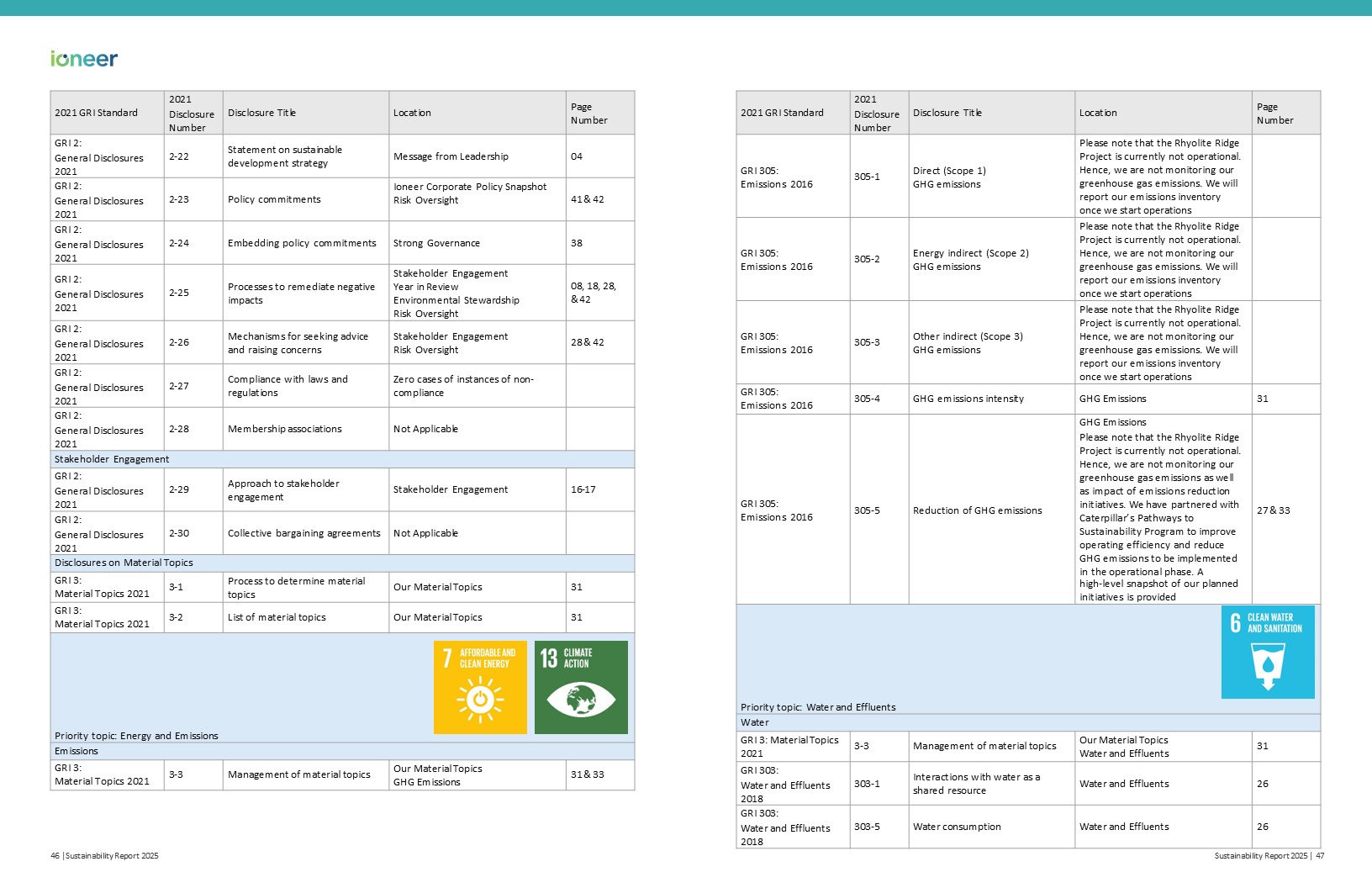 ioneer

| 2021 GRI Standard | 2021 Disclosure Number | Disclosure Title | Location | Page Number |
|---|---|---|---|---|
| GRI 2: General Disclosures 2021 | 2-22 | Statement on sustainable development strategy | Message from Leadership | 04 |
| GRI 2: General Disclosures 2021 | 2-23 | Policy commitments | Ioneer Corporate Policy Snapshot Risk Oversight | 41 & 42 |
| GRI 2: General Disclosures 2021 | 2-24 | Embedding policy commitments | Strong Governance | 38 |
| GRI 2: General Disclosures 2021 | 2-25 | Processes to remediate negative impacts | Stakeholder Engagement Year in Review Environmental Stewardship Risk Oversight | 08, 18, 28, & 42 |
| GRI 2: General Disclosures 2021 | 2-26 | Mechanisms for seeking advice and raising concerns | Stakeholder Engagement Risk Oversight | 28 & 42 |
| GRI 2: General Disclosures 2021 | 2-27 | Compliance with laws and regulations | Zero cases of instances of non-compliance | |
| GRI 2: General Disclosures 2021 | 2-28 | Membership associations | Not Applicable | |
| Stakeholder Engagement | | | | |
| GRI 2: General Disclosures 2021 | 2-29 | Approach to stakeholder engagement | Stakeholder Engagement | 16-17 |
| GRI 2: General Disclosures 2021 | 2-30 | Collective bargaining agreements | Not Applicable | |
| Disclosures on Material Topics | | | | |
| GRI 3: Material Topics 2021 | 3-1 | Process to determine material topics | Our Material Topics | 31 |
| GRI 3: Material Topics 2021 | 3-2 | List of material topics | Our Material Topics | 31 |
| 7 AFFORDABLE AND CLEAN ENERGY 13 CLIMATE ACTION Priority topic: Energy and Emissions | | | | |
| Emissions | | | | |
| GRI 3: Material Topics 2021 | 3-3 | Management of material topics | Our Material Topics GHG Emissions | 31 & 33 |

46 | Sustainability Report 2025

| 2021 GRI Standard | 2021 Disclosure Number | Disclosure Title | Location | Page Number |
|---|---|---|---|---|
| GRI 305: Emissions 2016 | 305-1 | Direct (Scope 1) GHG emissions | Please note that the Rhyolite Ridge Project is currently not operational. Hence, we are not monitoring our greenhouse gas emissions. We will report our emissions inventory once we start operations | |
| GRI 305: Emissions 2016 | 305-2 | Energy indirect (Scope 2) GHG emissions | Please note that the Rhyolite Ridge Project is currently not operational. Hence, we are not monitoring our greenhouse gas emissions. We will report our emissions inventory once we start operations | |
| GRI 305: Emissions 2016 | 305-3 | Other indirect (Scope 3) GHG emissions | Please note that the Rhyolite Ridge Project is currently not operational. Hence, we are not monitoring our greenhouse gas emissions. We will report our emissions inventory once we start operations | |
| GRI 305: Emissions 2016 | 305-4 | GHG emissions intensity | GHG Emissions | 31 |
| GRI 305: Emissions 2016 | 305-5 | Reduction of GHG emissions | GHG Emissions Please note that the Rhyolite Ridge Project is currently not operational. Hence, we are not monitoring our greenhouse gas emissions as well as impact of emissions reduction initiatives. We have partnered with Caterpillar's Pathways to Sustainability Program to improve operating efficiency and reduce GHG emissions to be implemented in the operational phase. A high-level snapshot of our planned initiatives is provided | 27 & 33 |
| 6 CLEAN WATER AND SANITATION Priority topic: Water and Effluents | | | | |
| Water | | | | |
| GRI 3: Material Topics 2021 | 3-3 | Management of material topics | Our Material Topics Water and Effluents | 31 |
| GRI 303: Water and Effluents 2018 | 303-1 | Interactions with water as a shared resource | Water and Effluents | 26 |
| GRI 303: Water and Effluents 2018 | 303-5 | Water consumption | Water and Effluents | 26 |

Sustainability Report 2025 | 47